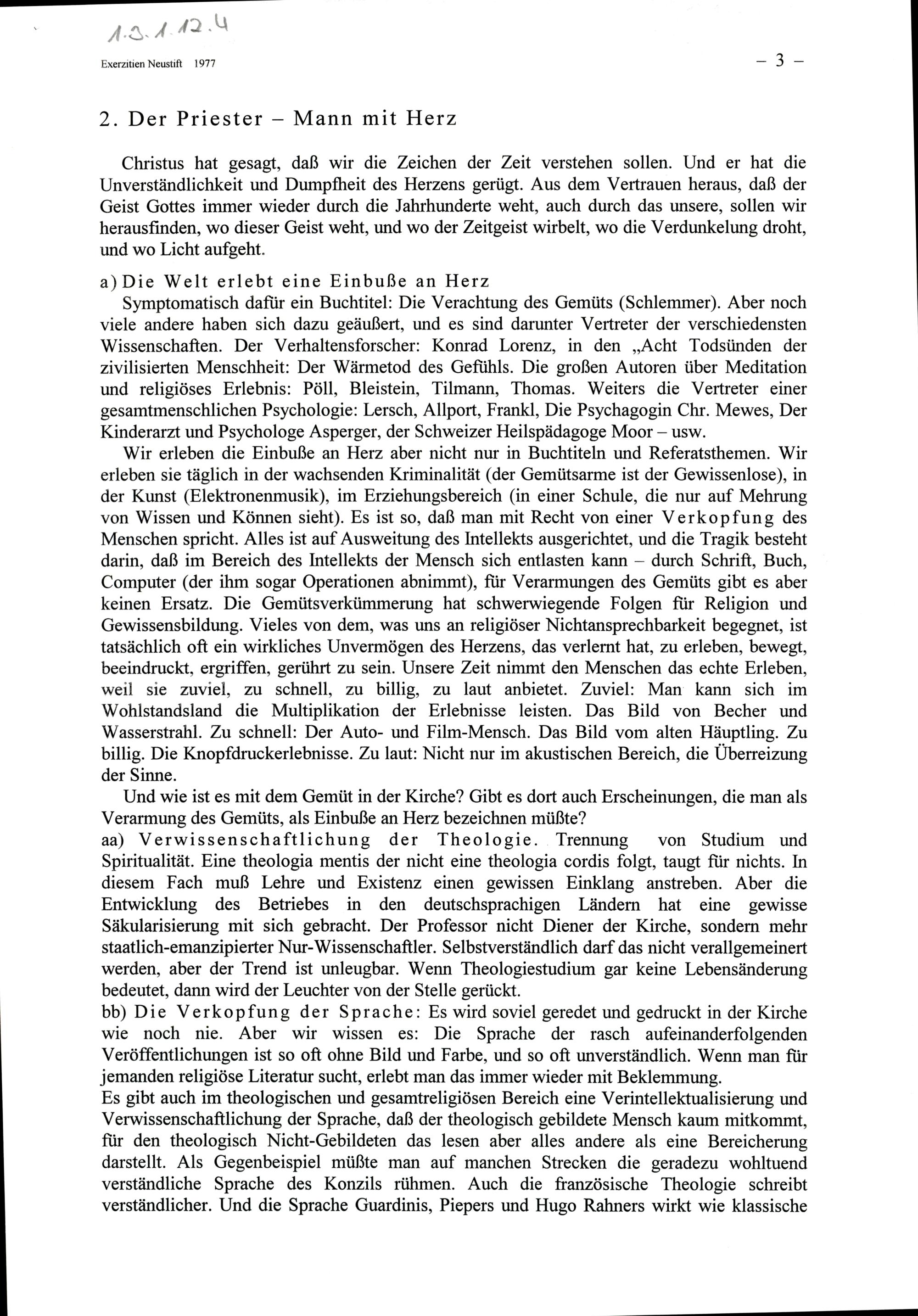 1.3.1.12.4

Exerzitien Neustift 1977

– 3 –

2. Der Priester – Mann mit Herz

Christus hat gesagt, daß wir die Zeichen der Zeit verstehen sollen. Und er hat die Unverständlichkeit und Dumpfheit des Herzens gerügt. Aus dem Vertrauen heraus, daß der Geist Gottes immer wieder durch die Jahrhunderte weht, auch durch das unsere, sollen wir herausfinden, wo dieser Geist weht, und wo der Zeitgeist wirbelt, wo die Verdunkelung droht, und wo Licht aufgeht.

a) Die Welt erlebt eine Einbuße an Herz

Symptomatisch dafür ein Buchtitel: Die Verachtung des Gemüts (Schlemmer). Aber noch viele andere haben sich dazu geäußert, und es sind darunter Vertreter der verschiedensten Wissenschaften. Der Verhaltensforscher: Konrad Lorenz, in den „Acht Todsünden der zivilisierten Menschheit: Der Wärmetod des Gefühls. Die großen Autoren über Meditation und religiöses Erlebnis: Pöll, Bleistein, Tilmann, Thomas. Weiters die Vertreter einer gesamtmenschlichen Psychologie: Lersch, Allport, Frankl, Die Psychagogin Chr. Mewes, Der Kinderarzt und Psychologe Asperger, der Schweizer Heilspädagoge Moor – usw.

Wir erleben die Einbuße an Herz aber nicht nur in Buchtiteln und Referatsthemen. Wir erleben sie täglich in der wachsenden Kriminalität (der Gemütsarme ist der Gewissenlose), in der Kunst (Elektronenmusik), im Erziehungsbereich (in einer Schule, die nur auf Mehrung von Wissen und Können sieht). Es ist so, daß man mit Recht von einer Verkopfung des Menschen spricht. Alles ist auf Ausweitung des Intellekts ausgerichtet, und die Tragik besteht darin, daß im Bereich des Intellekts der Mensch sich entlasten kann – durch Schrift, Buch, Computer (der ihm sogar Operationen abnimmt), für Verarmungen des Gemüts gibt es aber keinen Ersatz. Die Gemütsverkümmerung hat schwerwiegende Folgen für Religion und Gewissensbildung. Vieles von dem, was uns an religiöser Nichtansprechbarkeit begegnet, ist tatsächlich oft ein wirkliches Unvermögen des Herzens, das verlernt hat, zu erleben, bewegt, beeindruckt, ergriffen, gerührt zu sein. Unsere Zeit nimmt den Menschen das echte Erleben, weil sie zuviel, zu schnell, zu billig, zu laut anbietet. Zuviel: Man kann sich im Wohlstandsland die Multiplikation der Erlebnisse leisten. Das Bild von Becher und Wasserstrahl. Zu schnell: Der Auto- und Film-Mensch. Das Bild vom alten Häuptling. Zu billig. Die Knopfdruckerlebnisse. Zu laut: Nicht nur im akustischen Bereich, die Überreizung der Sinne.

Und wie ist es mit dem Gemüt in der Kirche? Gibt es dort auch Erscheinungen, die man als Verarmung des Gemüts, als Einbuße an Herz bezeichnen müßte?

aa) Verwissenschaftlichung der Theologie. Trennung von Studium und Spiritualität. Eine theologia mentis der nicht eine theologia cordis folgt, taugt für nichts. In diesem Fach muß Lehre und Existenz einen gewissen Einklang anstreben. Aber die Entwicklung des Betriebes in den deutschsprachigen Ländern hat eine gewisse Säkularisierung mit sich gebracht. Der Professor nicht Diener der Kirche, sondern mehr staatlich-emanzipierter Nur-Wissenschaftler. Selbstverständlich darf das nicht verallgemeinert werden, aber der Trend ist unleugbar. Wenn Theologiestudium gar keine Lebensänderung bedeutet, dann wird der Leuchter von der Stelle gerückt.

bb) Die Verkopfung der Sprache: Es wird soviel geredet und gedruckt in der Kirche wie noch nie. Aber wir wissen es: Die Sprache der rasch aufeinanderfolgenden Veröffentlichungen ist so oft ohne Bild und Farbe, und so oft unverständlich. Wenn man für jemanden religiöse Literatur sucht, erlebt man das immer wieder mit Beklemmung.

Es gibt auch im theologischen und gesamtreligiösen Bereich eine Verintellektualisierung und Verwissenschaftlichung der Sprache, daß der theologisch gebildete Mensch kaum mitkommt, für den theologisch Nicht-Gebildeten das lesen aber alles andere als eine Bereicherung darstellt. Als Gegenbeispiel müßte man auf manchen Strecken die geradezu wohltuend verständliche Sprache des Konzils rühmen. Auch die französische Theologie schreibt verständlicher. Und die Sprache Guardinis, Piepers und Hugo Rahners wirkt wie klassische